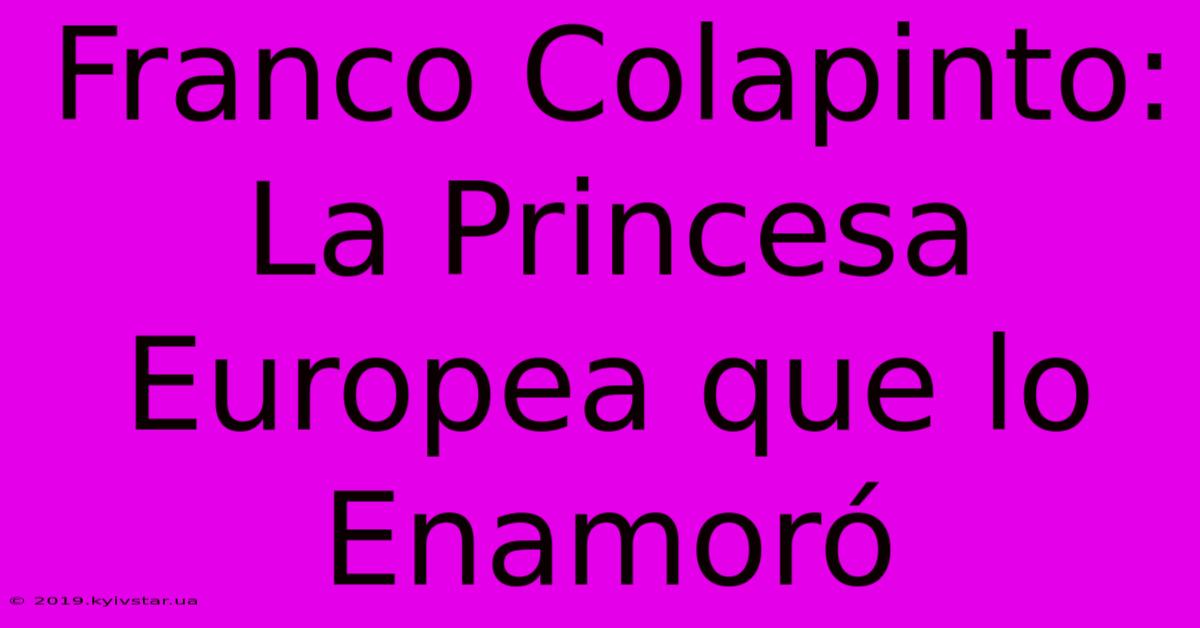 Franco Colapinto: La Princesa Europea que lo Enamoró

© 2019.kyivstar.ua